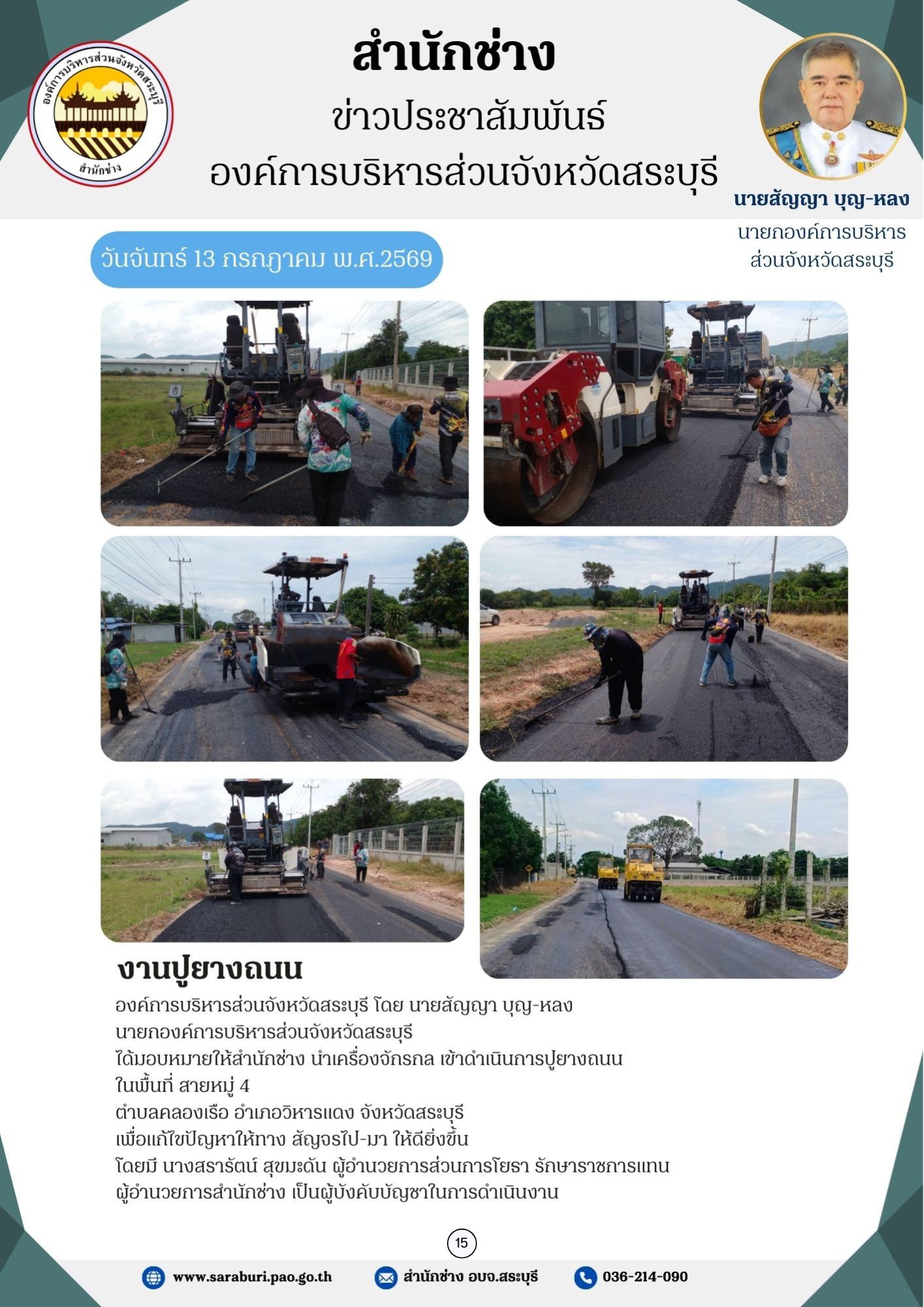 องค์การบริหารส่วนจังหวัดสระบุรี
สำนักช่าง

สำนักช่าง

ข่าวประชาสัมพันธ์

องค์การบริหารส่วนจังหวัดสระบุรี

นายสัญญา บุญ-หลง

นายกองค์การบริหาร
ส่วนจังหวัดสระบุรี

วันจันทร์ 13 กรกฎาคม พ.ศ.2569

งานปูยางถนน

องค์การบริหารส่วนจังหวัดสระบุรี โดย นายสัญญา บุญ-หลง
นายกองค์การบริหารส่วนจังหวัดสระบุรี
ได้มอบหมายให้สำนักช่าง นำเครื่องจักรกล เข้าดำเนินการปูยางถนน
ในพื้นที่ สายหมู่ 4
ตำบลคลองเรือ อำเภอวิหารแดง จังหวัดสระบุรี
เพื่อแก้ไขปัญหาให้ทาง สัญจรไป-มา ให้ดียิ่งขึ้น
โดยมี นางสรารัตน์ สุขมะดัน ผู้อำนวยการส่วนการโยธา รักษาราชการแทน
ผู้อำนวยการสำนักช่าง เป็นผู้บังคับบัญชาในการดำเนินงาน

15

www.saraburi.pao.go.th สำนักช่าง อบจ.สระบุรี 036-214-090